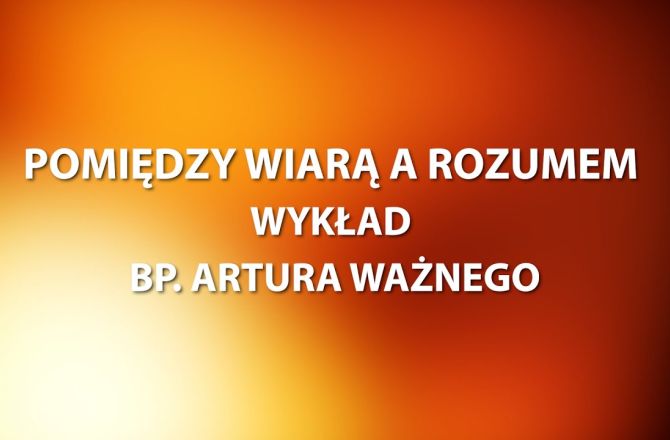 POMIĘDZY WIARĄ A ROZUMEM
WYKŁAD
BP. ARTURA WAŻNEGO